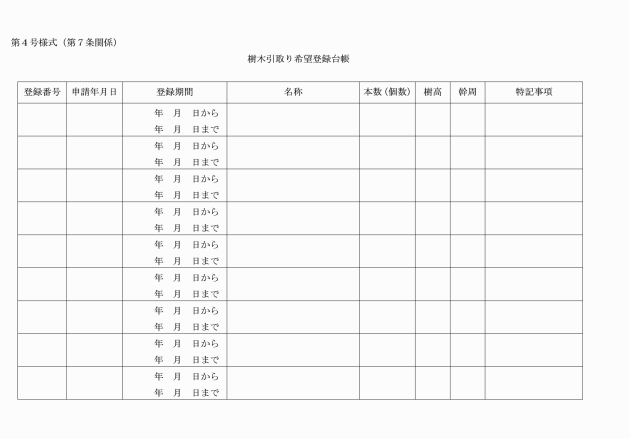 第４号様式（第７条関係）

樹木引取り希望登録台帳

| 登録番号 | 申請年月日 | 登録期間 | 名称 | 本数（個数） | 樹高 | 幹周 | 特記事項 |
|---|---|---|---|---|---|---|---|
| | | 年　月　日から 年　月　日まで | | | | | |
| | | 年　月　日から 年　月　日まで | | | | | |
| | | 年　月　日から 年　月　日まで | | | | | |
| | | 年　月　日から 年　月　日まで | | | | | |
| | | 年　月　日から 年　月　日まで | | | | | |
| | | 年　月　日から 年　月　日まで | | | | | |
| | | 年　月　日から 年　月　日まで | | | | | |
| | | 年　月　日から 年　月　日まで | | | | | |
| | | 年　月　日から 年　月　日まで | | | | | |